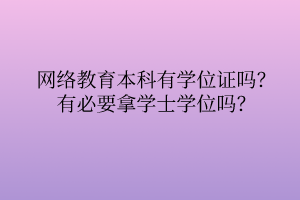 网络教育本科有学位证吗?
有必要拿学士学位吗?